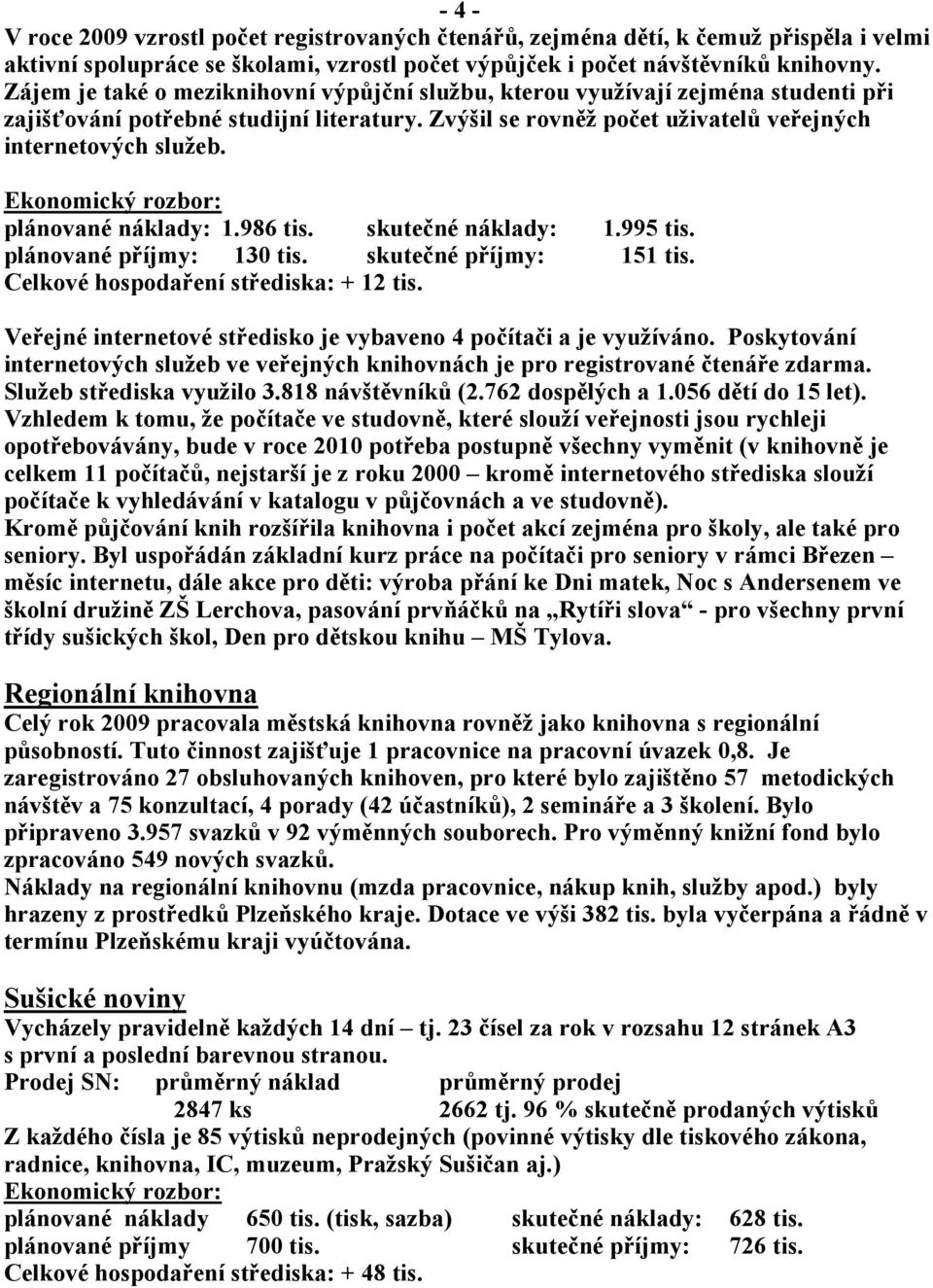 - 4 -
V roce 2009 vzrostl počet registrovaných čtenářů, zejména dětí, k čemuž přispěla i velmi aktivní spolupráce se školami, vzrostl počet výpůjček i počet návštěvníků knihovny. Zájem je také o meziknihovní výpůjční službu, kterou využívají zejména studenti při zajišťování potřebné studijní literatury. Zvýšil se rovněž počet uživatelů veřejných internetových služeb.

Ekonomický rozbor:
plánované náklady: 1.986 tis. skutečné náklady: 1.995 tis.
plánované příjmy: 130 tis. skutečné příjmy: 151 tis.
Celkové hospodaření střediska: + 12 tis.

Veřejné internetové středisko je vybaveno 4 počítači a je využíváno. Poskytování internetových služeb ve veřejných knihovnách je pro registrované čtenáře zdarma. Služeb střediska využilo 3.818 návštěvníků (2.762 dospělých a 1.056 dětí do 15 let).
Vzhledem k tomu, že počítače ve studovně, které slouží veřejnosti jsou rychleji opotřebovávány, bude v roce 2010 potřeba postupně všechny vyměnit (v knihovně je celkem 11 počítačů, nejstarší je z roku 2000 – kromě internetového střediska slouží počítače k vyhledávání v katalogu v půjčovnách a ve studovně).
Kromě půjčování knih rozšířila knihovna i počet akcí zejména pro školy, ale také pro seniory. Byl uspořádán základní kurz práce na počítači pro seniory v rámci Březen – měsíc internetu, dále akce pro děti: výroba přání ke Dni matek, Noc s Andersenem ve školní družině ZŠ Lerchova, pasování prvňáčků na „Rytíři slova“ - pro všechny první třídy sušických škol, Den pro dětskou knihu – MŠ Tylova.

Regionální knihovna
Celý rok 2009 pracovala městská knihovna rovněž jako knihovna s regionální působností. Tuto činnost zajišťuje 1 pracovnice na pracovní úvazek 0,8. Je zaregistrováno 27 obsluhovaných knihoven, pro které bylo zajištěno 57 metodických návštěv a 75 konzultací, 4 porady (42 účastníků), 2 semináře a 3 školení. Bylo připraveno 3.957 svazků v 92 výměnných souborech. Pro výměnný knižní fond bylo zpracováno 549 nových svazků.
Náklady na regionální knihovnu (mzda pracovnice, nákup knih, služby apod.) byly hrazeny z prostředků Plzeňského kraje. Dotace ve výši 382 tis. byla vyčerpána a řádně v termínu Plzeňskému kraji vyúčtována.

Sušické noviny
Vycházely pravidelně každých 14 dní – tj. 23 čísel za rok v rozsahu 12 stránek A3 s první a poslední barevnou stranou.
Prodej SN: průměrný náklad průměrný prodej
2847 ks 2662 tj. 96 % skutečně prodaných výtisků
Z každého čísla je 85 výtisků neprodejných (povinné výtisky dle tiskového zákona, radnice, knihovna, IC, muzeum, Pražský Sušičan aj.)
Ekonomický rozbor:
plánované náklady 650 tis. (tisk, sazba) skutečné náklady: 628 tis.
plánované příjmy 700 tis. skutečné příjmy: 726 tis.
Celkové hospodaření střediska: + 48 tis.